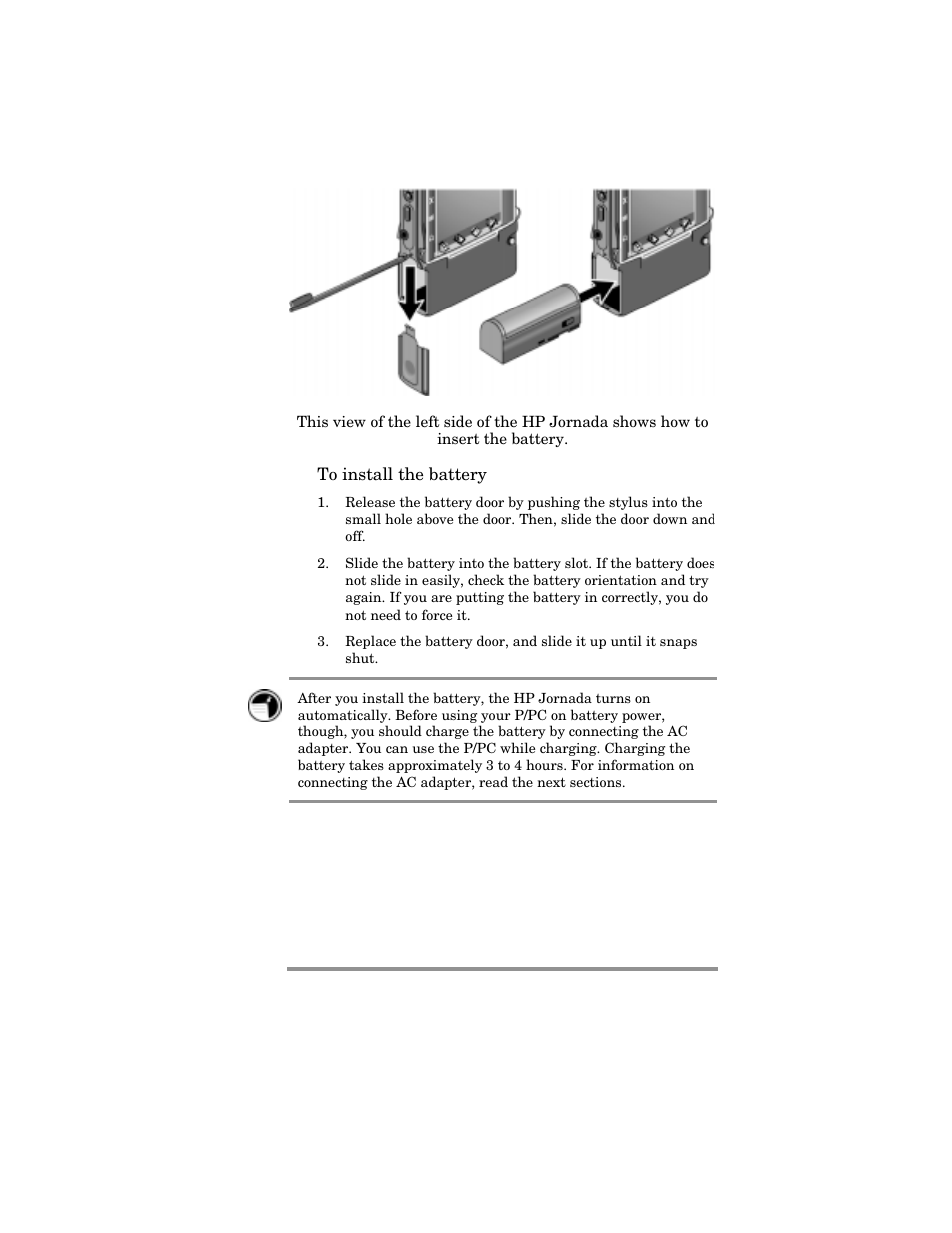 This view of the left side of the HP Jornada shows how to insert the battery.

To install the battery

1. Release the battery door by pushing the stylus into the small hole above the door. Then, slide the door down and off.

2. Slide the battery into the battery slot. If the battery does not slide in easily, check the battery orientation and try again. If you are putting the battery in correctly, you do not need to force it.

3. Replace the battery door, and slide it up until it snaps shut.

After you install the battery, the HP Jornada turns on automatically. Before using your P/PC on battery power, though, you should charge the battery by connecting the AC adapter. You can use the P/PC while charging. Charging the battery takes approximately 3 to 4 hours. For information on connecting the AC adapter, read the next sections.